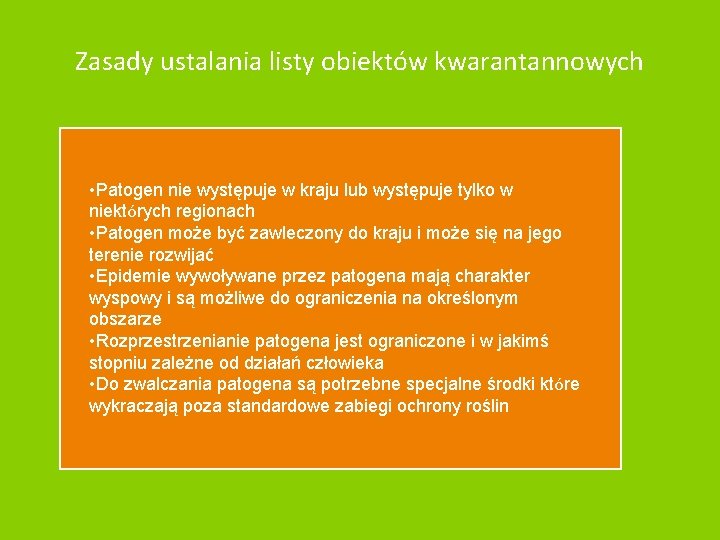 Zasady ustalania listy obiektów kwarantannowych

•Patogen nie występuje w kraju lub występuje tylko w niektórych regionach
•Patogen może być zawleczony do kraju i może się na jego terenie rozwijać
•Epidemie wywoływane przez patogena mają charakter wyspowy i są możliwe do ograniczenia na określonym obszarze
•Rozprzestrzenianie patogena jest ograniczone i w jakimś stopniu zależne od działań człowieka
•Do zwalczania patogena są potrzebne specjalne środki które wykraczają poza standardowe zabiegi ochrony roślin